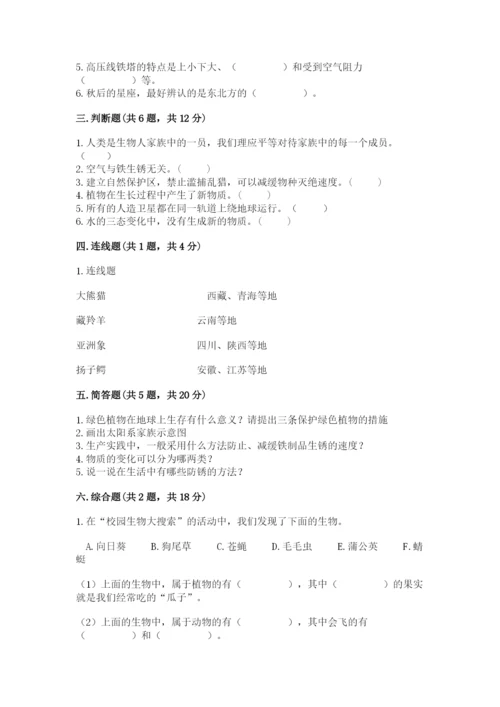 5. 高压线铁塔的特点是上小下大、（　　　　）和受到空气阻力（　　　　）等。
6. 秋后的星座，最好辨认的是东北方的（　　　　）。

三. 判断题（共 6 题，共 12 分）

1. 人类是生物人家族中的一员，我们理应平等对待家族中的每一个成员。（　　）
2. 空气与铁生锈无关。（　　）
3. 建立自然保护区，禁止滥捕乱猎，可以减缓物种灭绝速度。（　　）
4. 植物在生长过程中产生了新物质。（　　）
5. 所有的人造卫星都在同一轨道上绕地球运行。（　　）
6. 水的三态变化中，没有生成新的物质。（　　）

四. 连线题（共 1 题，共 4 分）

1. 连线题

大熊猫　　西藏、青海等地

藏羚羊　　云南等地

亚洲象　　四川、陕西等地

扬子鳄　　安徽、江苏等地

五. 简答题（共 5 题，共 20 分）

1. 绿色植物在地球上生存有什么意义？请提出三条保护绿色植物的措施
2. 画出太阳系家族示意图
3. 生产实践中，一般采用什么方法防止、减缓铁制品生锈的速度？
4. 物质的变化可以分为哪两类？
5. 说一说在生活中有哪些防锈的方法？

六. 综合题（共 2 题，共 18 分）

1. 在“校园生物大搜索”的活动中，我们发现了下面的生物。

A. 向日葵　B. 狗尾草　C. 苍蝇　D. 毛毛虫　E. 蒲公英　F. 蜻蜓

（1）上面的生物中，属于植物的有（　　　　），其中（　　　　）的果实就是我们经常吃的“瓜子”。

（2）上面的生物中，属于动物的有（　　　　），其中会飞的有（　　　　）和（　　　　）。